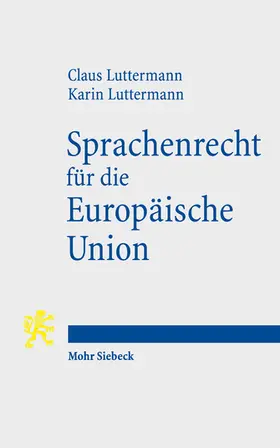 Claus Luttermann
Karin Luttermann

Sprachenrecht für die Europäische Union

Mohr Siebeck